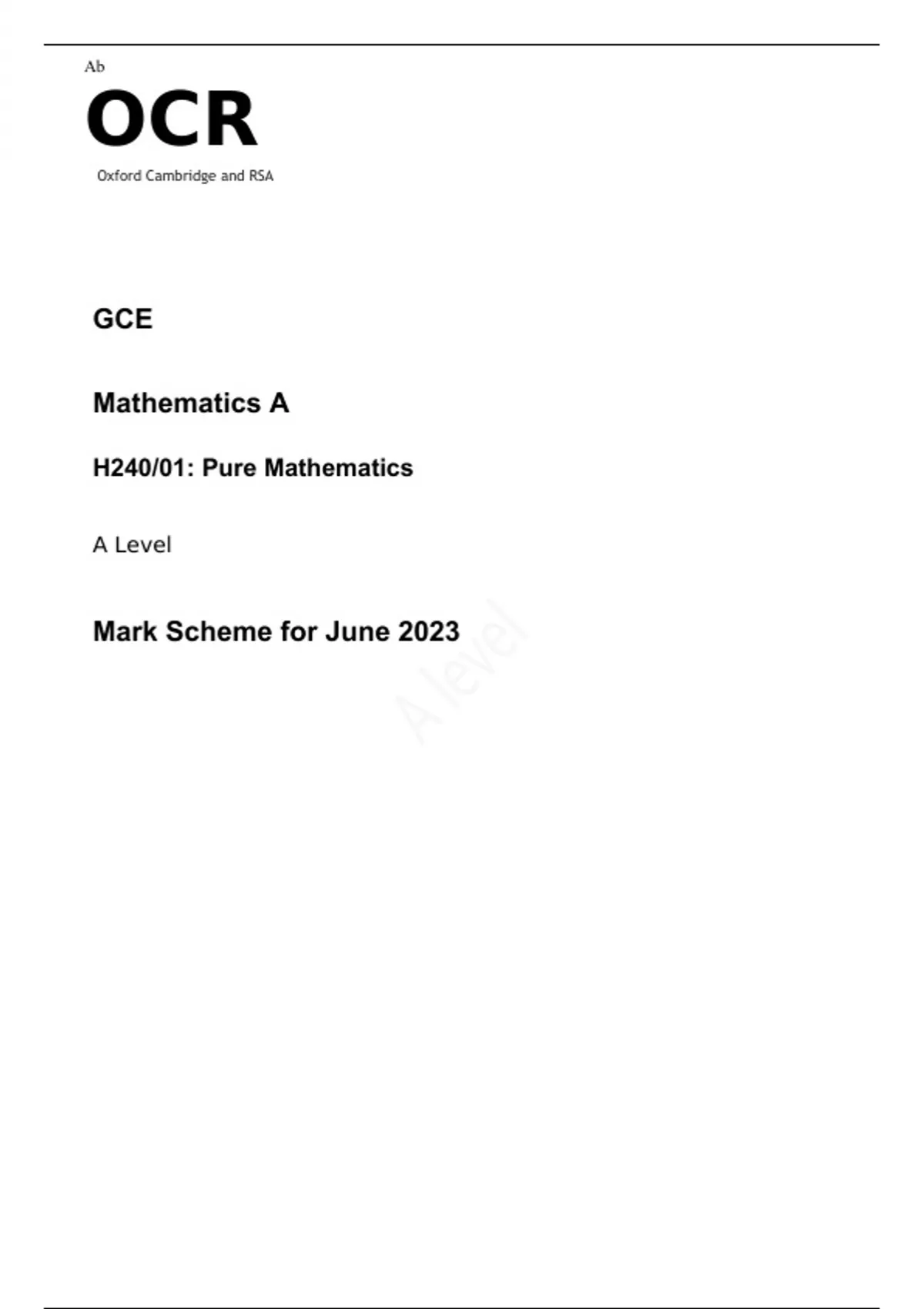 Ab

OCR

Oxford Cambridge and RSA

GCE

Mathematics A

H240/01: Pure Mathematics

A Level

Mark Scheme for June 2023

A level